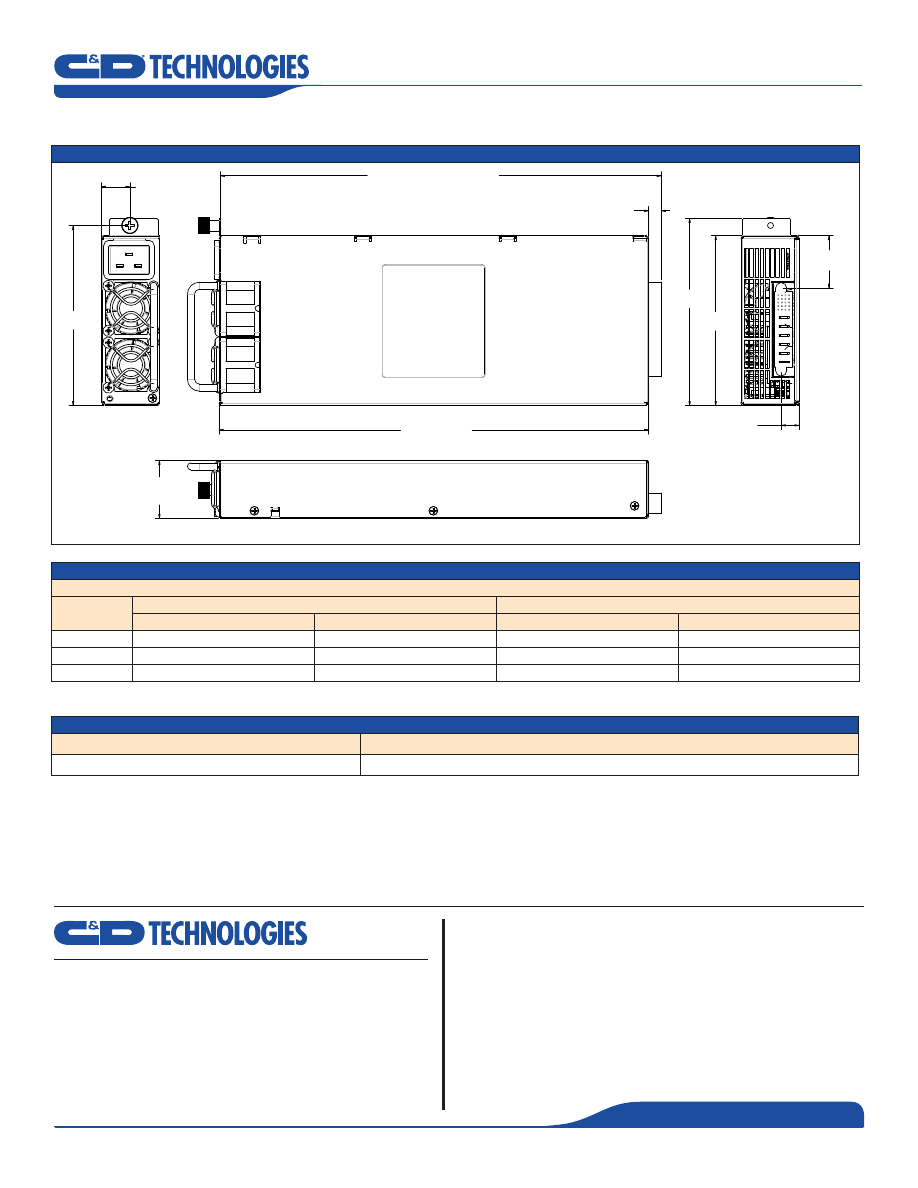 C&D TECHNOLOGIES

C&D TECHNOLOGIES